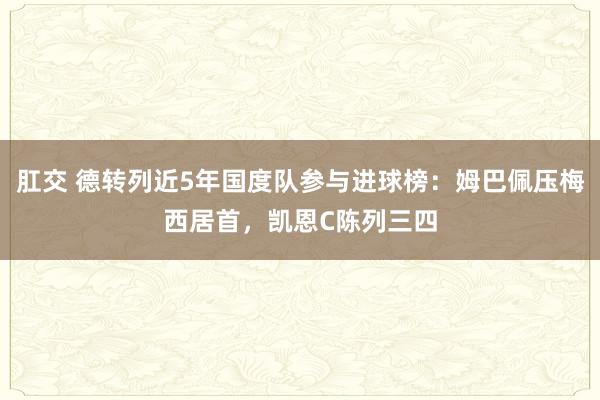 肛交 德转列近5年国度队参与进球榜：姆巴佩压梅西居首，凯恩C陈列三四